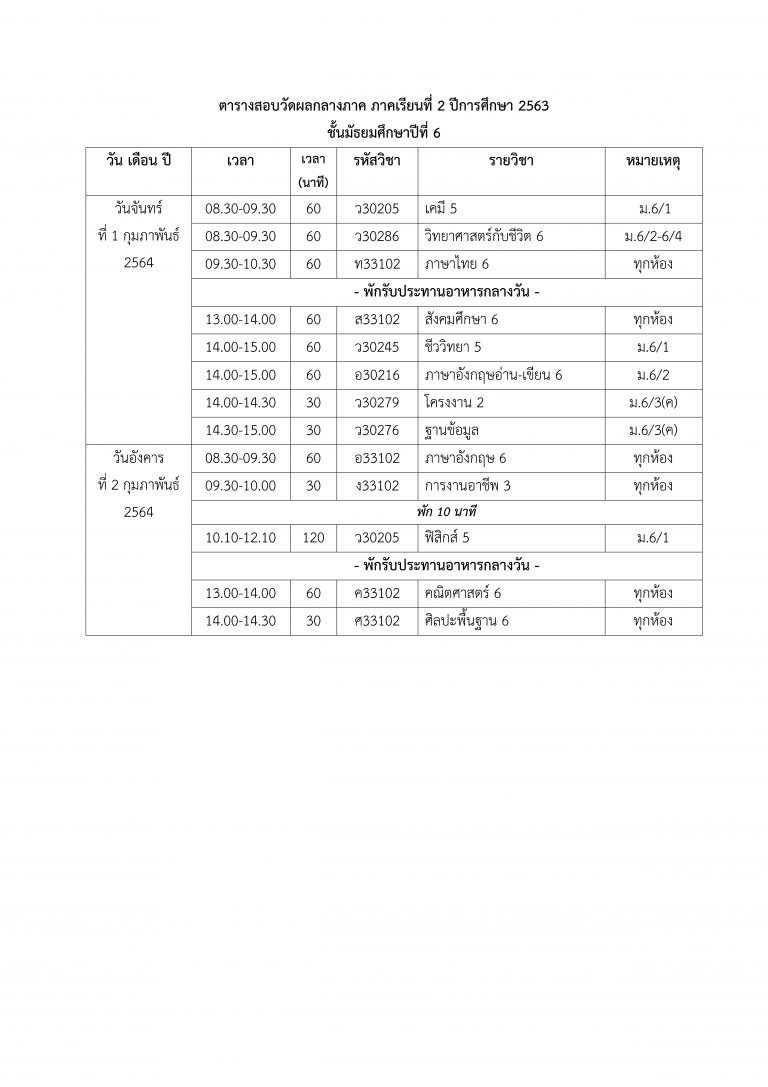 ตารางสอบวัดผลกลางภาค ภาคเรียนที่ 2 ปีการศึกษา 2563
ชั้นมัธยมศึกษาปีที่ 6

| วัน เดือน ปี | เวลา | เวลา (นาที) | รหัสวิชา | รายวิชา | หมายเหตุ |
|---|---|---|---|---|---|
| วันจันทร์ ที่ 1 กุมภาพันธ์ 2564 | 08.30-09.30 | 60 | ว30205 | เคมี 5 | ม.6/1 |
| | 08.30-09.30 | 60 | ว30286 | วิทยาศาสตร์กับชีวิต 6 | ม.6/2-6/4 |
| | 09.30-10.30 | 60 | ท33102 | ภาษาไทย 6 | ทุกห้อง |
| | - พักรับประทานอาหารกลางวัน - | | | | |
| | 13.00-14.00 | 60 | ส33102 | สังคมศึกษา 6 | ทุกห้อง |
| | 14.00-15.00 | 60 | ว30245 | ชีววิทยา 5 | ม.6/1 |
| | 14.00-15.00 | 60 | อ30216 | ภาษาอังกฤษอ่าน-เขียน 6 | ม.6/2 |
| | 14.00-14.30 | 30 | ว30279 | โครงงาน 2 | ม.6/3(ค) |
| | 14.30-15.00 | 30 | ว30276 | ฐานข้อมูล | ม.6/3(ค) |
| วันอังคาร ที่ 2 กุมภาพันธ์ 2564 | 08.30-09.30 | 60 | อ33102 | ภาษาอังกฤษ 6 | ทุกห้อง |
| | 09.30-10.00 | 30 | ง33102 | การงานอาชีพ 3 | ทุกห้อง |
| | พัก 10 นาที | | | | |
| | 10.10-12.10 | 120 | ว30205 | ฟิสิกส์ 5 | ม.6/1 |
| | - พักรับประทานอาหารกลางวัน - | | | | |
| | 13.00-14.00 | 60 | ค33102 | คณิตศาสตร์ 6 | ทุกห้อง |
| | 14.00-14.30 | 30 | ศ33102 | ศิลปะพื้นฐาน 6 | ทุกห้อง |